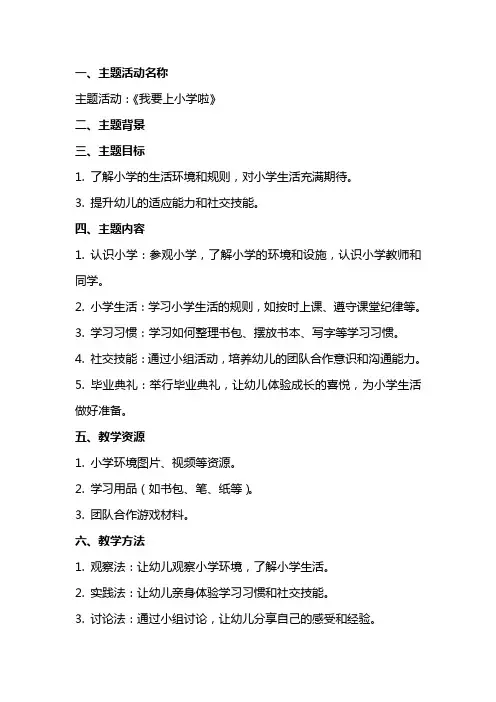 一、主题活动名称

主题活动：《我要上小学啦》

二、主题背景

三、主题目标

1. 了解小学的生活环境和规则，对小学生活充满期待。

3. 提升幼儿的适应能力和社交技能。

四、主题内容

1. 认识小学：参观小学，了解小学的环境和设施，认识小学教师和同学。

2. 小学生活：学习小学生活的规则，如按时上课、遵守课堂纪律等。

3. 学习习惯：学习如何整理书包、摆放书本、写字等学习习惯。

4. 社交技能：通过小组活动，培养幼儿的团队合作意识和沟通能力。

5. 毕业典礼：举行毕业典礼，让幼儿体验成长的喜悦，为小学生活做好准备。

五、教学资源

1. 小学环境图片、视频等资源。

2. 学习用品（如书包、笔、纸等）。

3. 团队合作游戏材料。

六、教学方法

1. 观察法：让幼儿观察小学环境，了解小学生活。

2. 实践法：让幼儿亲身体验学习习惯和社交技能。

3. 讨论法：通过小组讨论，让幼儿分享自己的感受和经验。